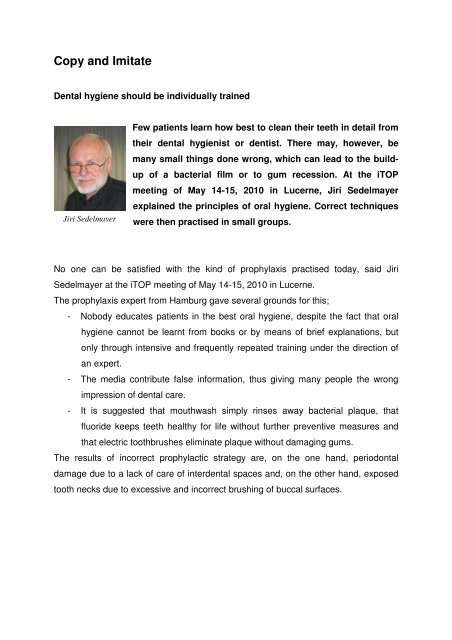 Copy and Imitate

Dental hygiene should be individually trained

Jiri Sedelmayer

Few patients learn how best to clean their teeth in detail from their dental hygienist or dentist. There may, however, be many small things done wrong, which can lead to the build-up of a bacterial film or to gum recession. At the iTOP meeting of May 14-15, 2010 in Lucerne, Jiri Sedelmayer explained the principles of oral hygiene. Correct techniques were then practised in small groups.

No one can be satisfied with the kind of prophylaxis practised today, said Jiri Sedelmayer at the iTOP meeting of May 14-15, 2010 in Lucerne.
The prophylaxis expert from Hamburg gave several grounds for this;
- Nobody educates patients in the best oral hygiene, despite the fact that oral hygiene cannot be learnt from books or by means of brief explanations, but only through intensive and frequently repeated training under the direction of an expert.
- The media contribute false information, thus giving many people the wrong impression of dental care.
- It is suggested that mouthwash simply rinses away bacterial plaque, that fluoride keeps teeth healthy for life without further preventive measures and that electric toothbrushes eliminate plaque without damaging gums.
The results of incorrect prophylactic strategy are, on the one hand, periodontal damage due to a lack of care of interdental spaces and, on the other hand, exposed tooth necks due to excessive and incorrect brushing of buccal surfaces.